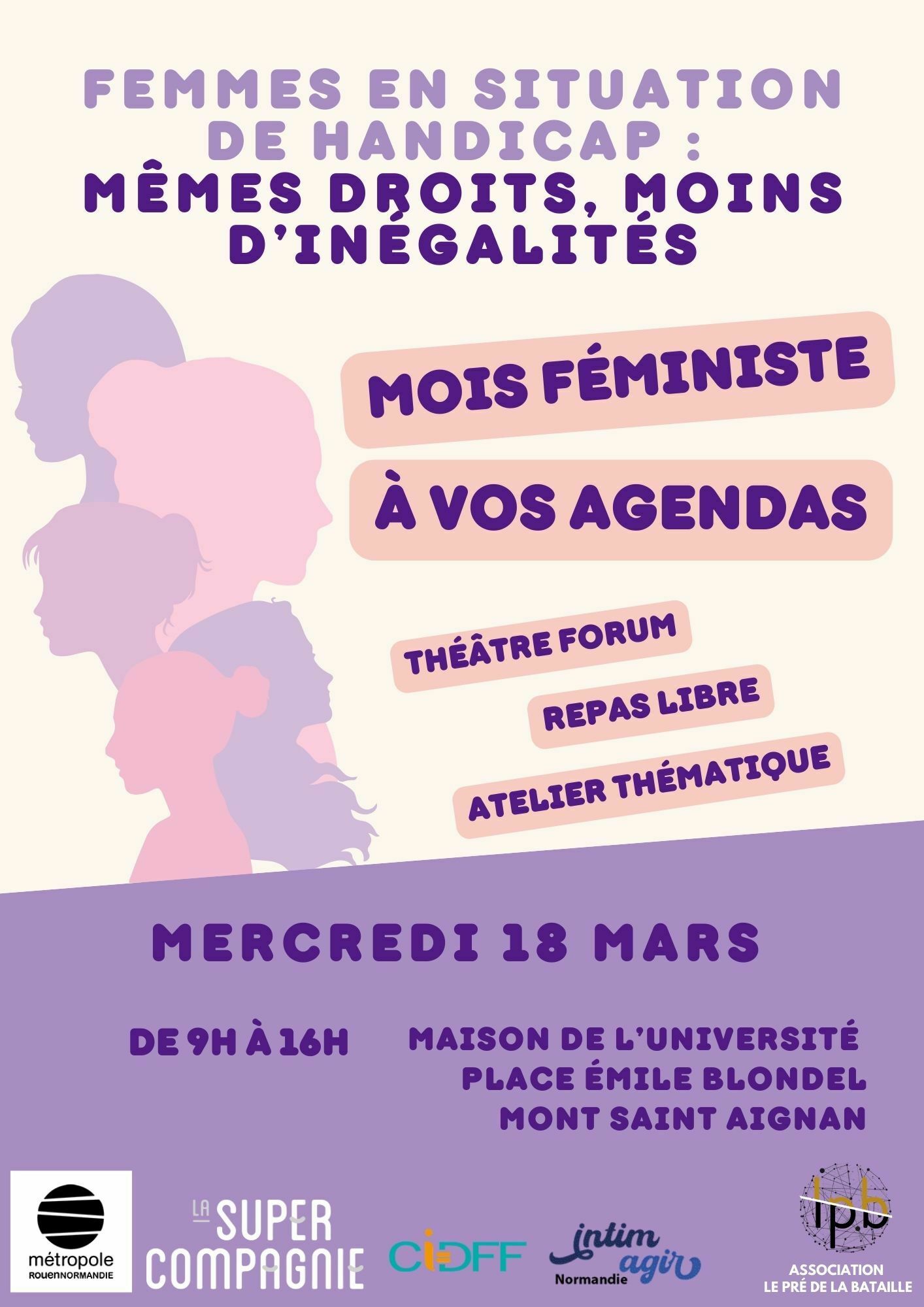 FEMMES EN SITUATION DE HANDICAP :
MÊMES DROITS, MOINS D'INÉGALITÉS

MOIS FÉMINISTE

À VOS AGENDAS

THÉÂTRE FORUM

REPAS LIBRE

ATELIER THÉMATIQUE

MERCREDI 18 MARS

DE 9H À 16H

MAISON DE L'UNIVERSITÉ
PLACE ÉMILE BLONDEL
MONT SAINT AIGNAN

métropole
ROUENNORMANDIE

LA SUPER COMPAGNIE

CIDFF

intim agir
Normandie

lp.b
ASSOCIATION
LE PRÉ DE LA BATAILLE